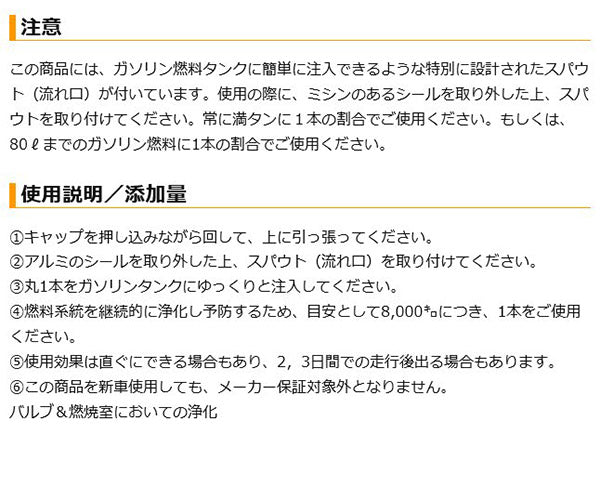 注意

この商品には、ガソリン燃料タンクに簡単に注入できるような特別に設計されたスパウト（流れ口）が付いています。使用の際に、ミシンのあるシールを取り外した上、スパウトを取り付けてください。常に満タンに１本の割合でご使用ください。もしくは、80ℓまでのガソリン燃料に1本の割合でご使用ください。

使用説明／添加量

①キャップを押し込みながら回して、上に引っ張ってください。
②アルミのシールを取り外した上、スパウト（流れ口）を取り付けてください。
③丸1本をガソリンタンクにゆっくりと注入してください。
④燃料系統を継続的に浄化し予防するため、目安として8,000㌔につき、1本をご使用ください。
⑤使用効果は直ぐにできる場合もあり、2，3日間での走行後出る場合もあります。
⑥この商品を新車使用しても、メーカー保証対象外となりません。
バルブ＆燃焼室においての浄化